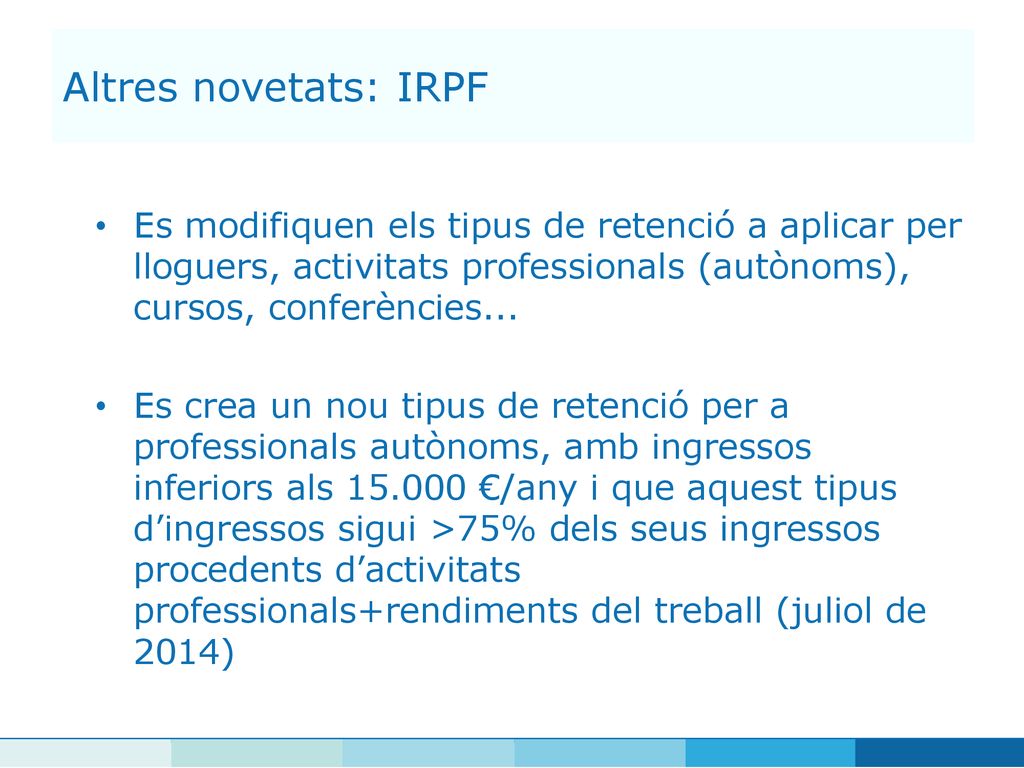 Altres novetats: IRPF

• Es modifiquen els tipus de retenció a aplicar per lloguers, activitats professionals (autònoms), cursos, conferències...

• Es crea un nou tipus de retenció per a professionals autònoms, amb ingressos inferiors als 15.000 €/any i que aquest tipus d’ingressos sigui >75% dels seus ingressos procedents d’activitats professionals+rendiments del treball (juliol de 2014)